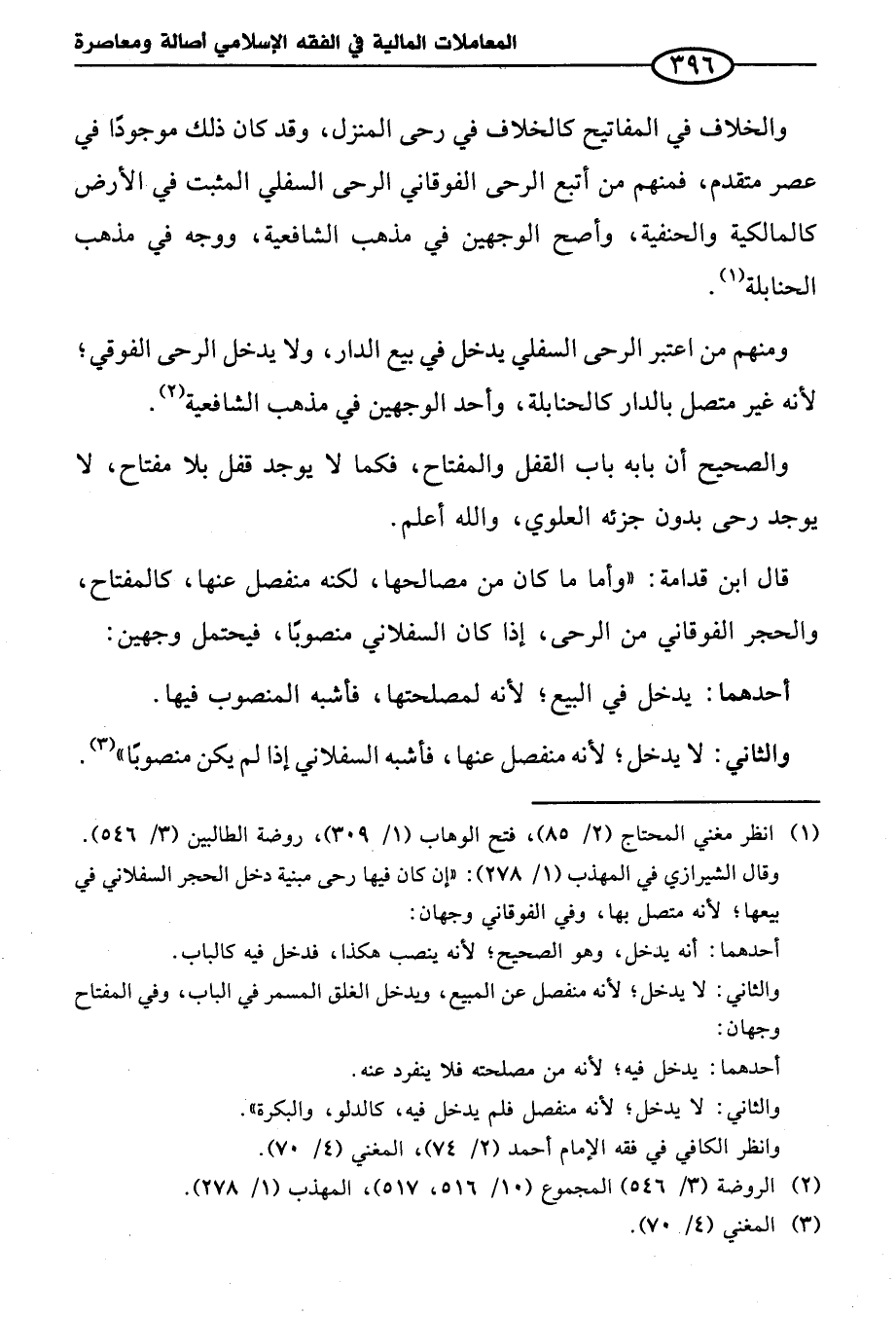 المعاملات المالية في الفقه الإسلامي أصالة ومعاصرة

٣٩٦

والخلاف في المفاتيح كالخلاف في رحى المنزل، وقد كان ذلك موجودًا في عصر متقدم، فمنهم من أتبع الرحى الفوقاني الرحى السفلي المثبت في الأرض كالمالكية والحنفية، وأصح الوجهين في مذهب الشافعية، ووجه في مذهب الحنابلة$^{(١)}$.

ومنهم من اعتبر الرحى السفلي يدخل في بيع الدار، ولا يدخل الرحى الفوقي؛ لأنه غير متصل بالدار كالحنابلة، وأحد الوجهين في مذهب الشافعية$^{(٢)}$.

والصحيح أن بابه باب القفل والمفتاح، فكما لا يوجد قفل بلا مفتاح، لا يوجد رحى بدون جزئه العلوي، والله أعلم.

قال ابن قدامة: «وأما ما كان من مصالحها، لكنه منفصل عنها، كالمفتاح، والحجر الفوقاني من الرحى، إذا كان السفلاني منصوبًا، فيحتمل وجهين:

أحدهما: يدخل في البيع؛ لأنه لمصلحتها، فأشبه المنصوب فيها.

والثاني: لا يدخل؛ لأنه منفصل عنها، فأشبه السفلاني إذا لم يكن منصوبًا»$^{(٣)}$.

(١) انظر مغني المحتاج (٢/ ٨٥)، فتح الوهاب (١/ ٣٠٩)، روضة الطالبين (٣/ ٥٤٦).
وقال الشيرازي في المهذب (١/ ٢٧٨): «إن كان فيها رحى مبنية دخل الحجر السفلاني في بيعها؛ لأنه متصل بها، وفي الفوقاني وجهان:
أحدهما: أنه يدخل، وهو الصحيح؛ لأنه ينصب هكذا، فدخل فيه كالباب.
والثاني: لا يدخل؛ لأنه منفصل عن المبيع، ويدخل الغلق المسمر في الباب، وفي المفتاح وجهان:
أحدهما: يدخل فيه؛ لأنه من مصلحته فلا ينفرد عنه.
والثاني: لا يدخل؛ لأنه منفصل فلم يدخل فيه، كالدلو، والبكرة».
وانظر الكافي في فقه الإمام أحمد (٢/ ٧٤)، المغني (٤/ ٧٠).
(٢) الروضة (٣/ ٥٤٦) المجموع (١٠/ ٥١٦، ٥١٧)، المهذب (١/ ٢٧٨).
(٣) المغني (٤/ ٧٠).